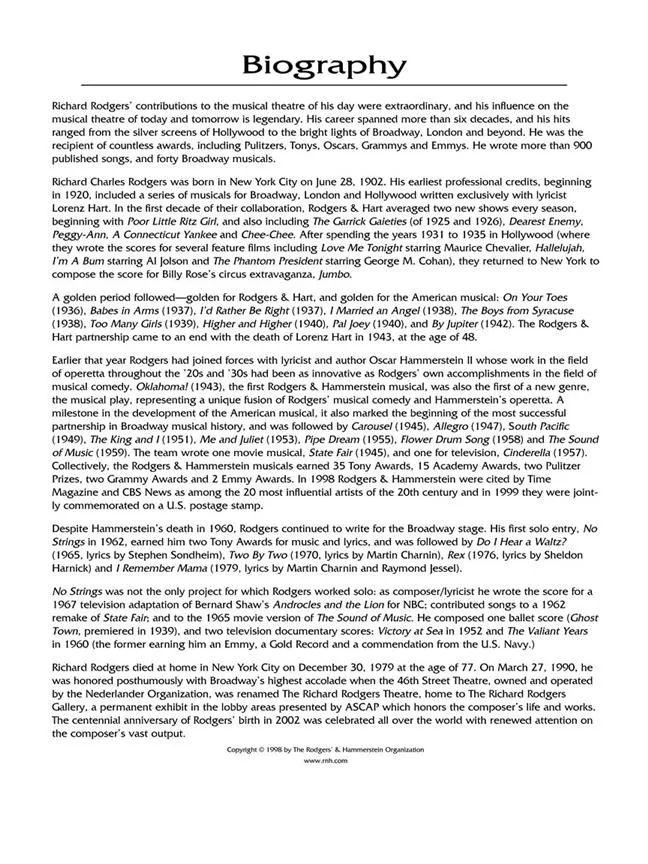 Biography

Richard Rodgers' contributions to the musical theatre of his day were extraordinary, and his influence on the musical theatre of today and tomorrow is legendary. His career spanned more than six decades, and his hits ranged from the silver screens of Hollywood to the bright lights of Broadway, London and beyond. He was the recipient of countless awards, including Pulitzers, Tonys, Oscars, Grammys and Emmys. He wrote more than 900 published songs, and forty Broadway musicals.

Richard Charles Rodgers was born in New York City on June 28, 1902. His earliest professional credits, beginning in 1920, included a series of musicals for Broadway, London and Hollywood written exclusively with lyricist Lorenz Hart. In the first decade of their collaboration, Rodgers & Hart averaged two new shows every season, beginning with Poor Little Ritz Girl, and also including The Garrick Gaieties (of 1925 and 1926), Dearest Enemy, Peggy-Ann, A Connecticut Yankee and Chee-Chee. After spending the years 1931 to 1935 in Hollywood (where they wrote the scores for several feature films including Love Me Tonight starring Maurice Chevalier, Hallelujah, I'm A Bum starring Al Jolson and The Phantom President starring George M. Cohan), they returned to New York to compose the score for Billy Rose's circus extravaganza, Jumbo.

A golden period followed—golden for Rodgers & Hart, and golden for the American musical: On Your Toes (1936), Babes in Arms (1937), I'd Rather Be Right (1937), I Married an Angel (1938), The Boys from Syracuse (1938), Too Many Girls (1939), Higher and Higher (1940), Pal Joey (1940), and By Jupiter (1942). The Rodgers & Hart partnership came to an end with the death of Lorenz Hart in 1943, at the age of 48.

Earlier that year Rodgers had joined forces with lyricist and author Oscar Hammerstein II whose work in the field of operetta throughout the '20s and '30s had been as innovative as Rodgers' own accomplishments in the field of musical comedy. Oklahoma! (1943), the first Rodgers & Hammerstein musical, was also the first of a new genre, the musical play, representing a unique fusion of Rodgers' musical comedy and Hammerstein's operetta. A milestone in the development of the American musical, it also marked the beginning of the most successful partnership in Broadway musical history, and was followed by Carousel (1945), Allegro (1947), South Pacific (1949), The King and I (1951), Me and Juliet (1953), Pipe Dream (1955), Flower Drum Song (1958) and The Sound of Music (1959). The team wrote one movie musical, State Fair (1945), and one for television, Cinderella (1957). Collectively, the Rodgers & Hammerstein musicals earned 35 Tony Awards, 15 Academy Awards, two Pulitzer Prizes, two Grammy Awards and 2 Emmy Awards. In 1998 Rodgers & Hammerstein were cited by Time Magazine and CBS News as among the 20 most influential artists of the 20th century and in 1999 they were jointly commemorated on a U.S. postage stamp.

Despite Hammerstein's death in 1960, Rodgers continued to write for the Broadway stage. His first solo entry, No Strings in 1962, earned him two Tony Awards for music and lyrics, and was followed by Do I Hear a Waltz? (1965, lyrics by Stephen Sondheim), Two By Two (1970, lyrics by Martin Charnin), Rex (1976, lyrics by Sheldon Harnick) and I Remember Mama (1979, lyrics by Martin Charnin and Raymond Jessel).

No Strings was not the only project for which Rodgers worked solo: as composer/lyricist he wrote the score for a 1967 television adaptation of Bernard Shaw's Androcles and the Lion for NBC; contributed songs to a 1962 remake of State Fair; and to the 1965 movie version of The Sound of Music. He composed one ballet score (Ghost Town, premiered in 1939), and two television documentary scores: Victory at Sea in 1952 and The Valiant Years in 1960 (the former earning him an Emmy, a Gold Record and a commendation from the U.S. Navy.)

Richard Rodgers died at home in New York City on December 30, 1979 at the age of 77. On March 27, 1990, he was honored posthumously with Broadway's highest accolade when the 46th Street Theatre, owned and operated by the Nederlander Organization, was renamed The Richard Rodgers Theatre, home to The Richard Rodgers Gallery, a permanent exhibit in the lobby areas presented by ASCAP which honors the composer's life and works. The centennial anniversary of Rodgers' birth in 2002 was celebrated all over the world with renewed attention on the composer's vast output.

Copyright © 1998 by The Rodgers' & Hammerstein Organization
www.rnh.com